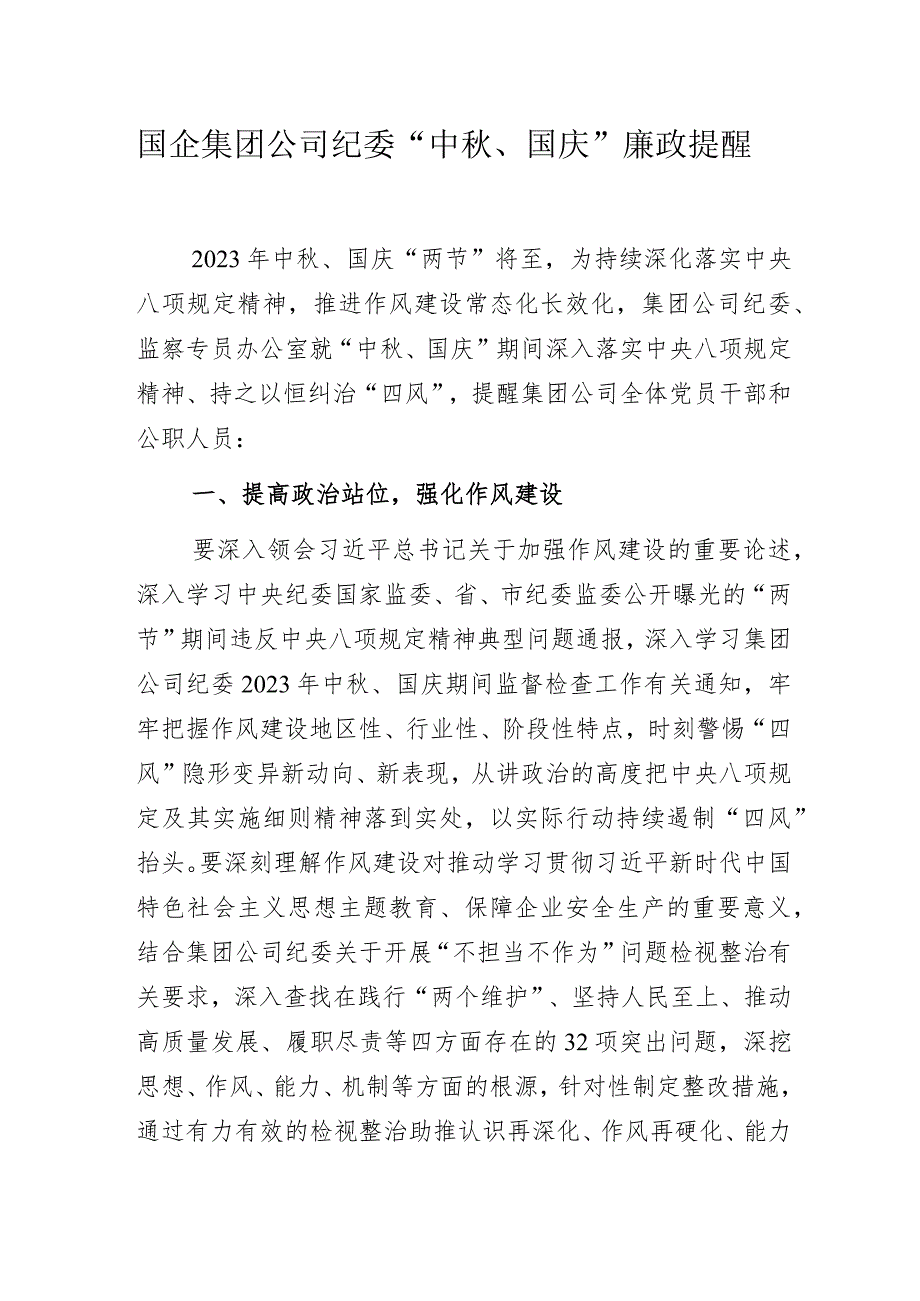 国企集团公司纪委“中秋、国庆”廉政提醒

2023年中秋、国庆“两节”将至，为持续深化落实中央八项规定精神，推进作风建设常态化长效化，集团公司纪委、监察专员办公室就“中秋、国庆”期间深入落实中央八项规定精神、持之以恒纠治“四风”，提醒集团公司全体党员干部和公职人员：

一、提高政治站位，强化作风建设

要深入领会习近平总书记关于加强作风建设的重要论述，深入学习中央纪委国家监委、省、市纪委监委公开曝光的“两节”期间违反中央八项规定精神典型问题通报，深入学习集团公司纪委2023年中秋、国庆期间监督检查工作有关通知，牢牢把握作风建设地区性、行业性、阶段性特点，时刻警惕“四风”隐形变异新动向、新表现，从讲政治的高度把中央八项规定及其实施细则精神落到实处，以实际行动持续遏制“四风”抬头。要深刻理解作风建设对推动学习贯彻习近平新时代中国特色社会主义思想主题教育、保障企业安全生产的重要意义，结合集团公司纪委关于开展“不担当不作为”问题检视整治有关要求，深入查找在践行“两个维护”、坚持人民至上、推动高质量发展、履职尽责等四方面存在的32项突出问题，深挖思想、作风、能力、机制等方面的根源，针对性制定整改措施，通过有力有效的检视整治助推认识再深化、作风再硬化、能力